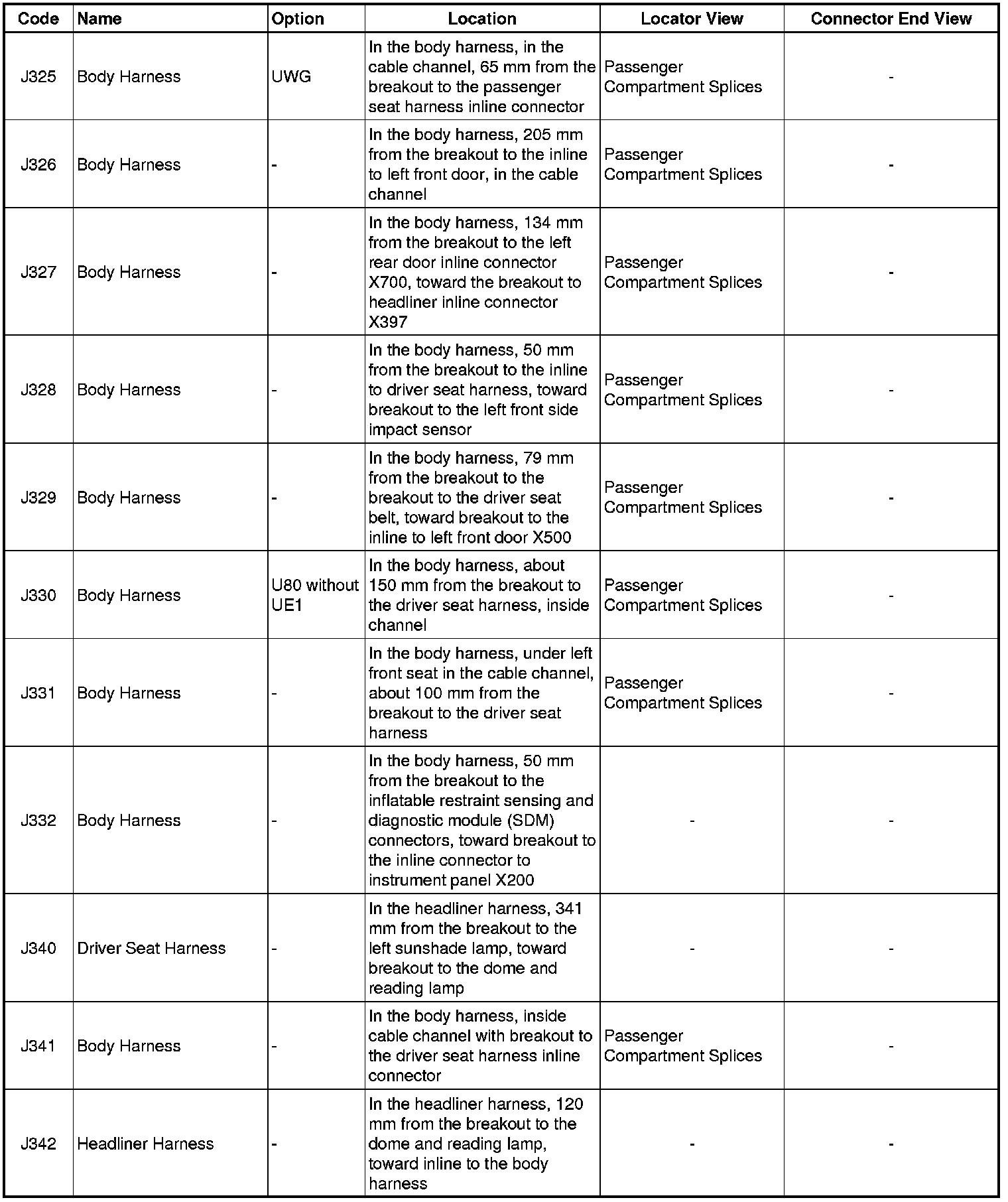 | Code | Name | Option | Location | Locator View | Connector End View |
|---|---|---|---|---|---|
| J325 | Body Harness | UWG | In the body harness, in the cable channel, 65 mm from the breakout to the passenger seat harness inline connector | Passenger Compartment Splices | - |
| J326 | Body Harness | - | In the body harness, 205 mm from the breakout to the inline to left front door, in the cable channel | Passenger Compartment Splices | - |
| J327 | Body Harness | - | In the body harness, 134 mm from the breakout to the left rear door inline connector X700, toward the breakout to headliner inline connector X397 | Passenger Compartment Splices | - |
| J328 | Body Harness | - | In the body harness, 50 mm from the breakout to the inline to driver seat harness, toward breakout to the left front side impact sensor | Passenger Compartment Splices | - |
| J329 | Body Harness | - | In the body harness, 79 mm from the breakout to the breakout to the driver seat belt, toward breakout to the inline to left front door X500 | Passenger Compartment Splices | - |
| J330 | Body Harness | U80 without UE1 | In the body harness, about 150 mm from the breakout to the driver seat harness, inside channel | Passenger Compartment Splices | - |
| J331 | Body Harness | - | In the body harness, under left front seat in the cable channel, about 100 mm from the breakout to the driver seat harness | Passenger Compartment Splices | - |
| J332 | Body Harness | - | In the body harness, 50 mm from the breakout to the inflatable restraint sensing and diagnostic module (SDM) connectors, toward breakout to the inline connector to instrument panel X200 | - | - |
| J340 | Driver Seat Harness | - | In the headliner harness, 341 mm from the breakout to the left sunshade lamp, toward breakout to the dome and reading lamp | - | - |
| J341 | Body Harness | - | In the body harness, inside cable channel with breakout to the driver seat harness inline connector | Passenger Compartment Splices | - |
| J342 | Headliner Harness | - | In the headliner harness, 120 mm from the breakout to the dome and reading lamp, toward inline to the body harness | - | - |